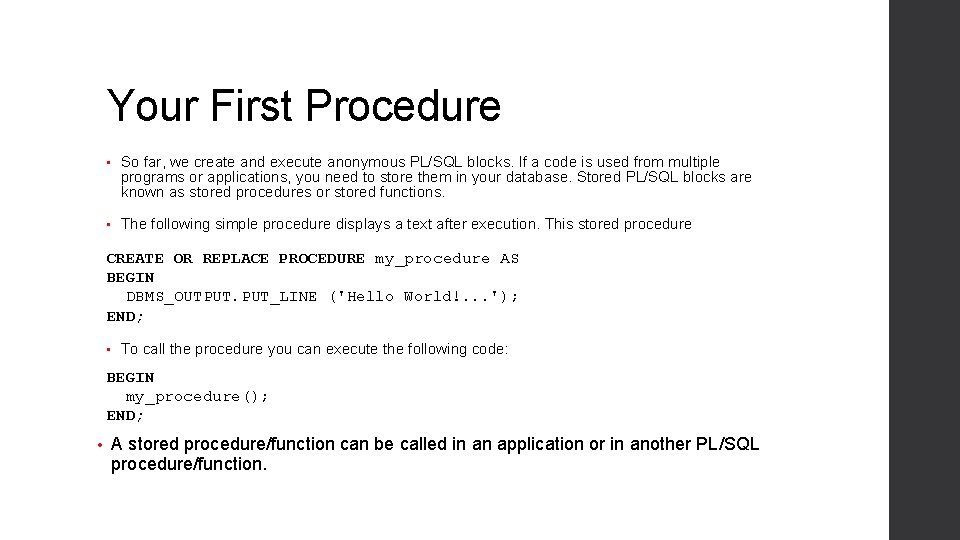 Your First Procedure

• So far, we create and execute anonymous PL/SQL blocks. If a code is used from multiple programs or applications, you need to store them in your database. Stored PL/SQL blocks are known as stored procedures or stored functions.

• The following simple procedure displays a text after execution. This stored procedure

CREATE OR REPLACE PROCEDURE my_procedure AS
BEGIN
  DBMS_OUTPUT.PUT_LINE ('Hello World!...');
END;

• To call the procedure you can execute the following code:

BEGIN
  my_procedure();
END;

• A stored procedure/function can be called in an application or in another PL/SQL procedure/function.